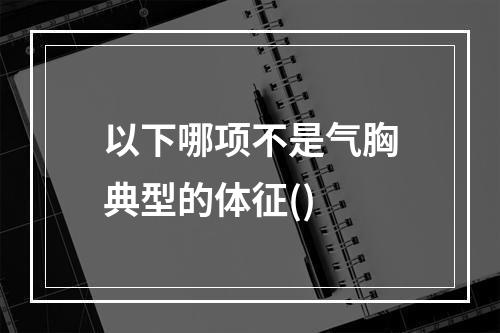 以下哪项不是气胸典型的体征()